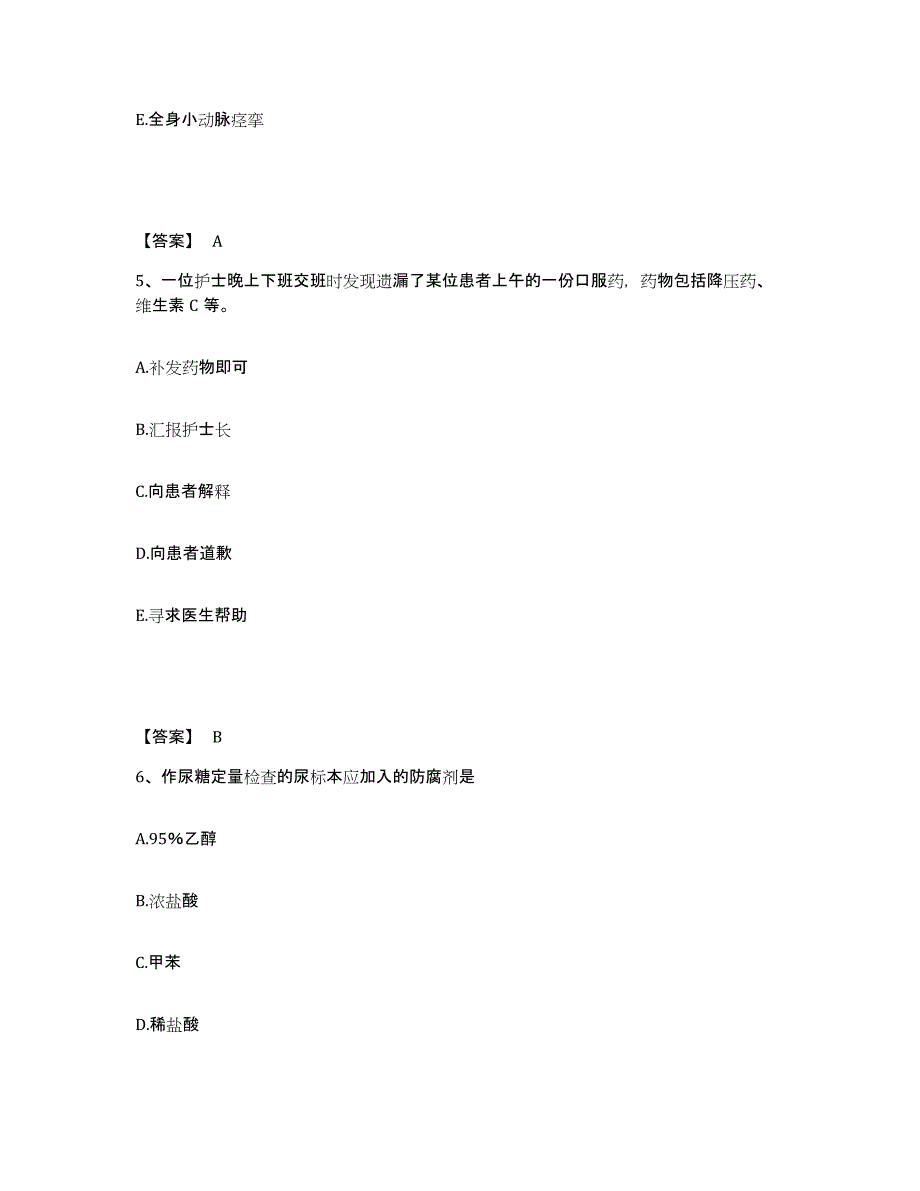 E.全身小动脉痉挛

【答案】 A

5、一位护士晚上下班交班时发现遗漏了某位患者上午的一份口服药，药物包括降压药、维生素 C 等。

A.补发药物即可

B.汇报护士长

C.向患者解释

D.向患者道歉

E.寻求医生帮助

【答案】 B

6、作尿糖定量检查的尿标本应加入的防腐剂是

A.95%乙醇

B.浓盐酸

C.甲苯

D.稀盐酸